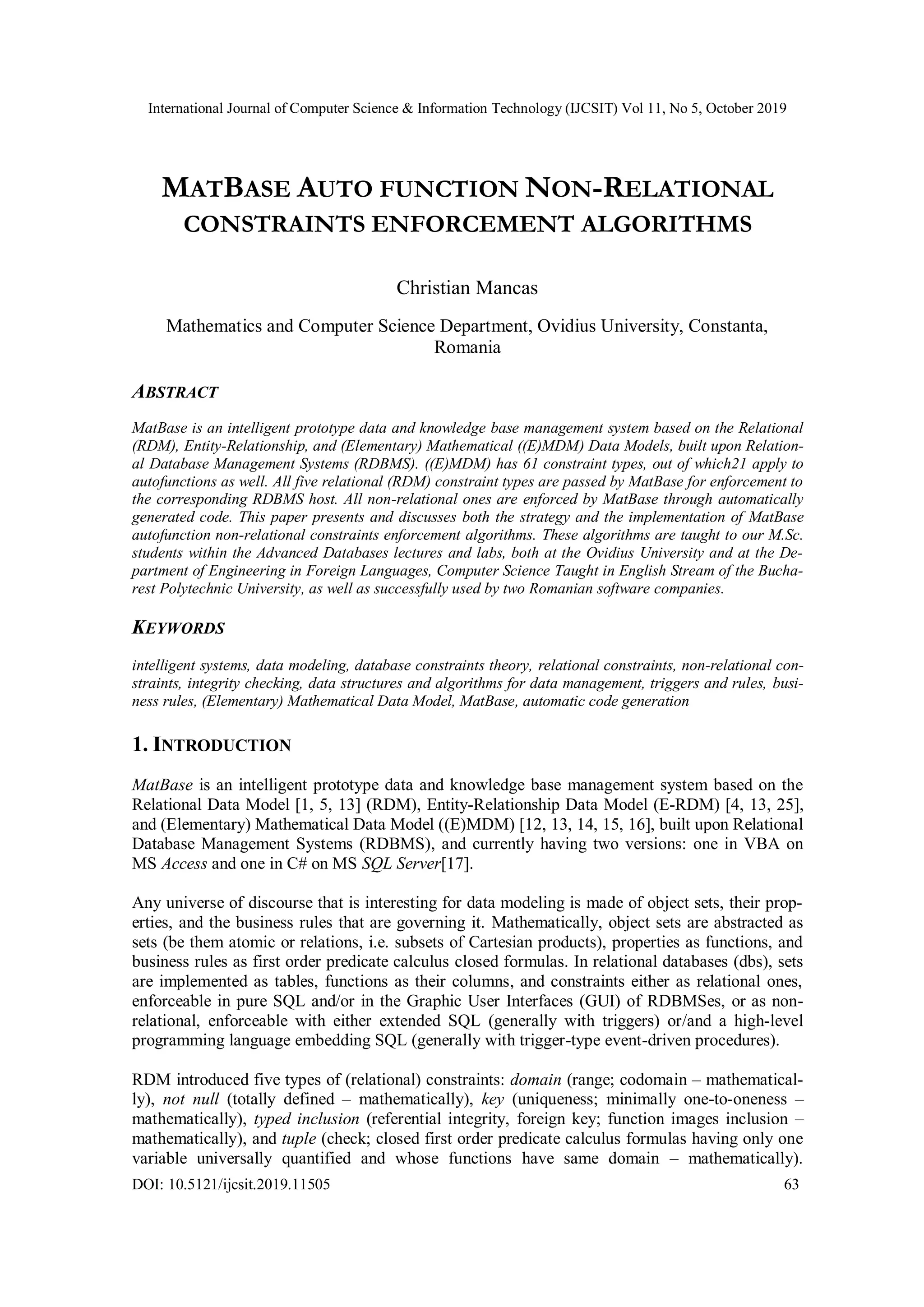 International Journal of Computer Science & Information Technology (IJCSIT) Vol 11, No 5, October 2019

MATBASE AUTO FUNCTION NON-RELATIONAL CONSTRAINTS ENFORCEMENT ALGORITHMS

Christian Mancas

Mathematics and Computer Science Department, Ovidius University, Constanta, Romania

ABSTRACT

MatBase is an intelligent prototype data and knowledge base management system based on the Relational (RDM), Entity-Relationship, and (Elementary) Mathematical ((E)MDM) Data Models, built upon Relational Database Management Systems (RDBMS). ((E)MDM) has 61 constraint types, out of which21 apply to autofunctions as well. All five relational (RDM) constraint types are passed by MatBase for enforcement to the corresponding RDBMS host. All non-relational ones are enforced by MatBase through automatically generated code. This paper presents and discusses both the strategy and the implementation of MatBase autofunction non-relational constraints enforcement algorithms. These algorithms are taught to our M.Sc. students within the Advanced Databases lectures and labs, both at the Ovidius University and at the Department of Engineering in Foreign Languages, Computer Science Taught in English Stream of the Bucharest Polytechnic University, as well as successfully used by two Romanian software companies.

KEYWORDS

intelligent systems, data modeling, database constraints theory, relational constraints, non-relational constraints, integrity checking, data structures and algorithms for data management, triggers and rules, business rules, (Elementary) Mathematical Data Model, MatBase, automatic code generation

1. INTRODUCTION

MatBase is an intelligent prototype data and knowledge base management system based on the Relational Data Model [1, 5, 13] (RDM), Entity-Relationship Data Model (E-RDM) [4, 13, 25], and (Elementary) Mathematical Data Model ((E)MDM) [12, 13, 14, 15, 16], built upon Relational Database Management Systems (RDBMS), and currently having two versions: one in VBA on MS Access and one in C# on MS SQL Server[17].

Any universe of discourse that is interesting for data modeling is made of object sets, their properties, and the business rules that are governing it. Mathematically, object sets are abstracted as sets (be them atomic or relations, i.e. subsets of Cartesian products), properties as functions, and business rules as first order predicate calculus closed formulas. In relational databases (dbs), sets are implemented as tables, functions as their columns, and constraints either as relational ones, enforceable in pure SQL and/or in the Graphic User Interfaces (GUI) of RDBMSes, or as non-relational, enforceable with either extended SQL (generally with triggers) or/and a high-level programming language embedding SQL (generally with trigger-type event-driven procedures).

RDM introduced five types of (relational) constraints: domain (range; codomain – mathematically), not null (totally defined – mathematically), key (uniqueness; minimally one-to-oneness – mathematically), typed inclusion (referential integrity, foreign key; function images inclusion – mathematically), and tuple (check; closed first order predicate calculus formulas having only one variable universally quantified and whose functions have same domain – mathematically).

DOI: 10.5121/ijcsit.2019.11505 63